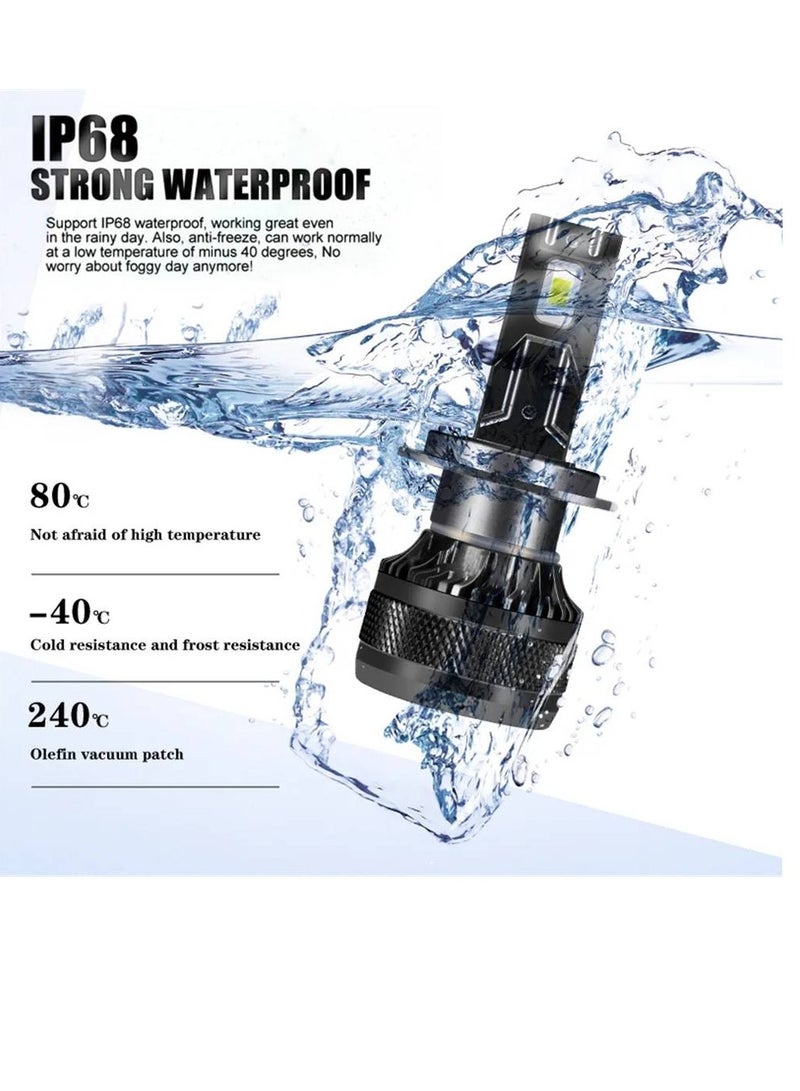 IP68

STRONG WATERPROOF

Support IP68 waterproof, working great even in the rainy day. Also, anti-freeze, can work normally at a low temperature of minus 40 degrees, No worry about foggy day anymore!

80℃

Not afraid of high temperature

-40℃

Cold resistance and frost resistance

240℃

Olefin vacuum patch